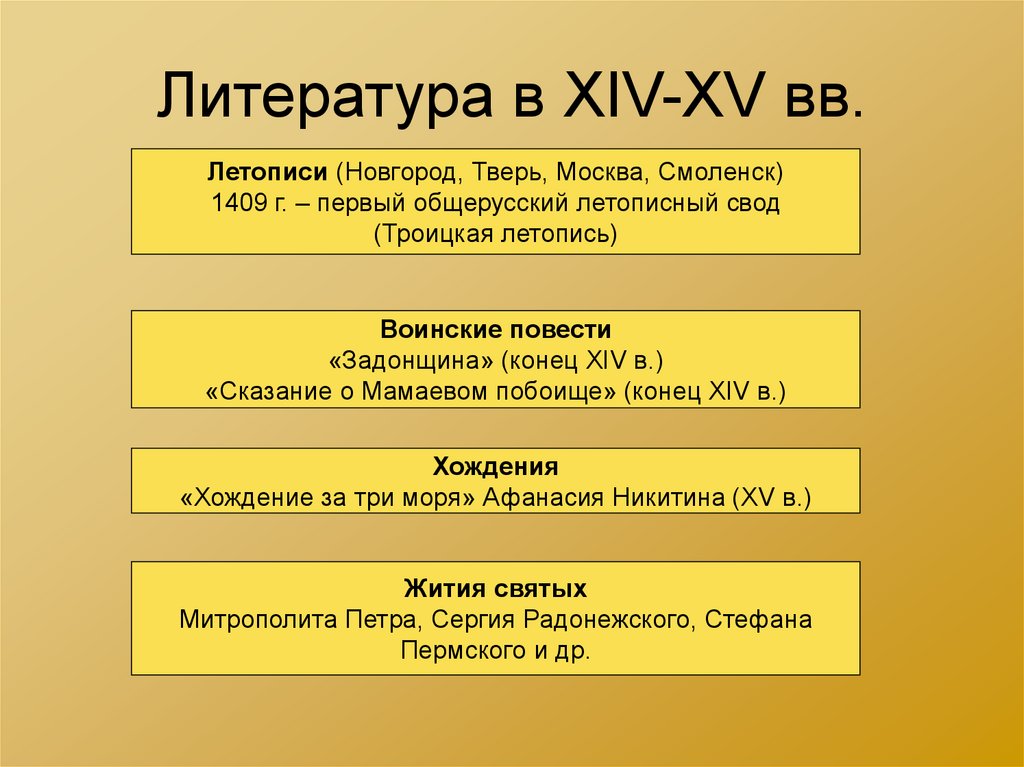 Литература в XIV-XV вв.

Летописи (Новгород, Тверь, Москва, Смоленск)
1409 г. – первый общерусский летописный свод
(Троицкая летопись)

Воинские повести
«Задонщина» (конец XIV в.)
«Сказание о Мамаевом побоище» (конец XIV в.)

Хождения
«Хождение за три моря» Афанасия Никитина (XV в.)

Жития святых
Митрополита Петра, Сергия Радонежского, Стефана Пермского и др.